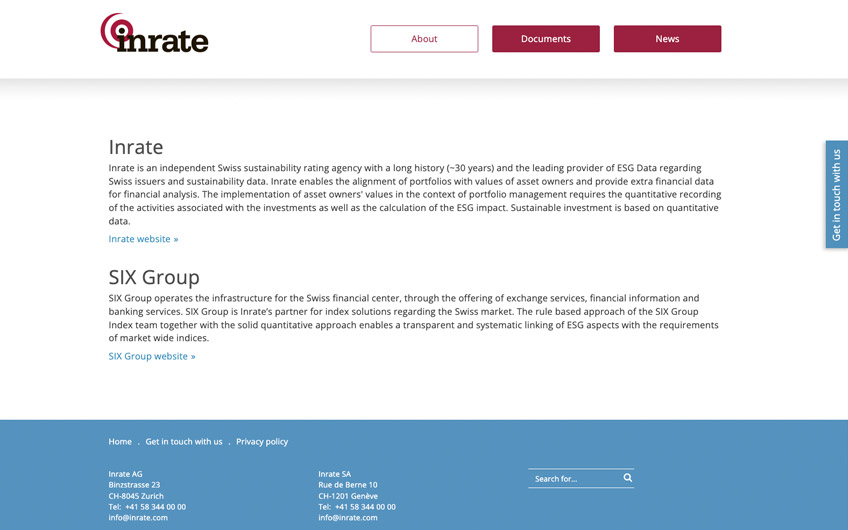 inrate

About

Documents

News

Get in touch with us

Inrate

Inrate is an independent Swiss sustainability rating agency with a long history (~30 years) and the leading provider of ESG Data regarding Swiss issuers and sustainability data. Inrate enables the alignment of portfolios with values of asset owners and provide extra financial data for financial analysis. The implementation of asset owners' values in the context of portfolio management requires the quantitative recording of the activities associated with the investments as well as the calculation of the ESG impact. Sustainable investment is based on quantitative data.

Inrate website »

SIX Group

SIX Group operates the infrastructure for the Swiss financial center, through the offering of exchange services, financial information and banking services. SIX Group is Inrate's partner for index solutions regarding the Swiss market. The rule based approach of the SIX Group Index team together with the solid quantitative approach enables a transparent and systematic linking of ESG aspects with the requirements of market wide indices.

SIX Group website »

Home . Get in touch with us . Privacy policy

Inrate AG
Binzstrasse 23
CH-8045 Zurich
Tel: +41 58 344 00 00
info@inrate.com

Inrate SA
Rue de Berne 10
CH-1201 Genève
Tel: +41 58 344 00 00
info@inrate.com

Search for...